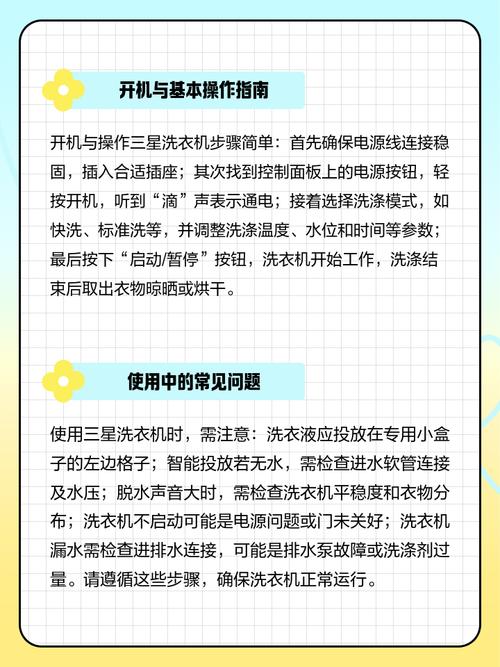 开机与基本操作指南

开机与操作三星洗衣机步骤简单：首先确保电源线连接稳固，插入合适插座；其次找到控制面板上的电源按钮，轻按开机，听到“滴”声表示通电；接着选择洗涤模式，如快洗、标准洗等，并调整洗涤温度、水位和时间等参数；最后按下“启动/暂停”按钮，洗衣机开始工作，洗涤结束后取出衣物晾晒或烘干。

使用中的常见问题

使用三星洗衣机时，需注意：洗衣液应投放在专用小盒子的左边格子；智能投放若无水，需检查进水软管连接及水压；脱水声音大时，需检查洗衣机平稳度和衣物分布；洗衣机不启动可能是电源问题或门未关好；洗衣机漏水需检查进排水连接，可能是排水泵故障或洗涤剂过量。请遵循这些步骤，确保洗衣机正常运行。